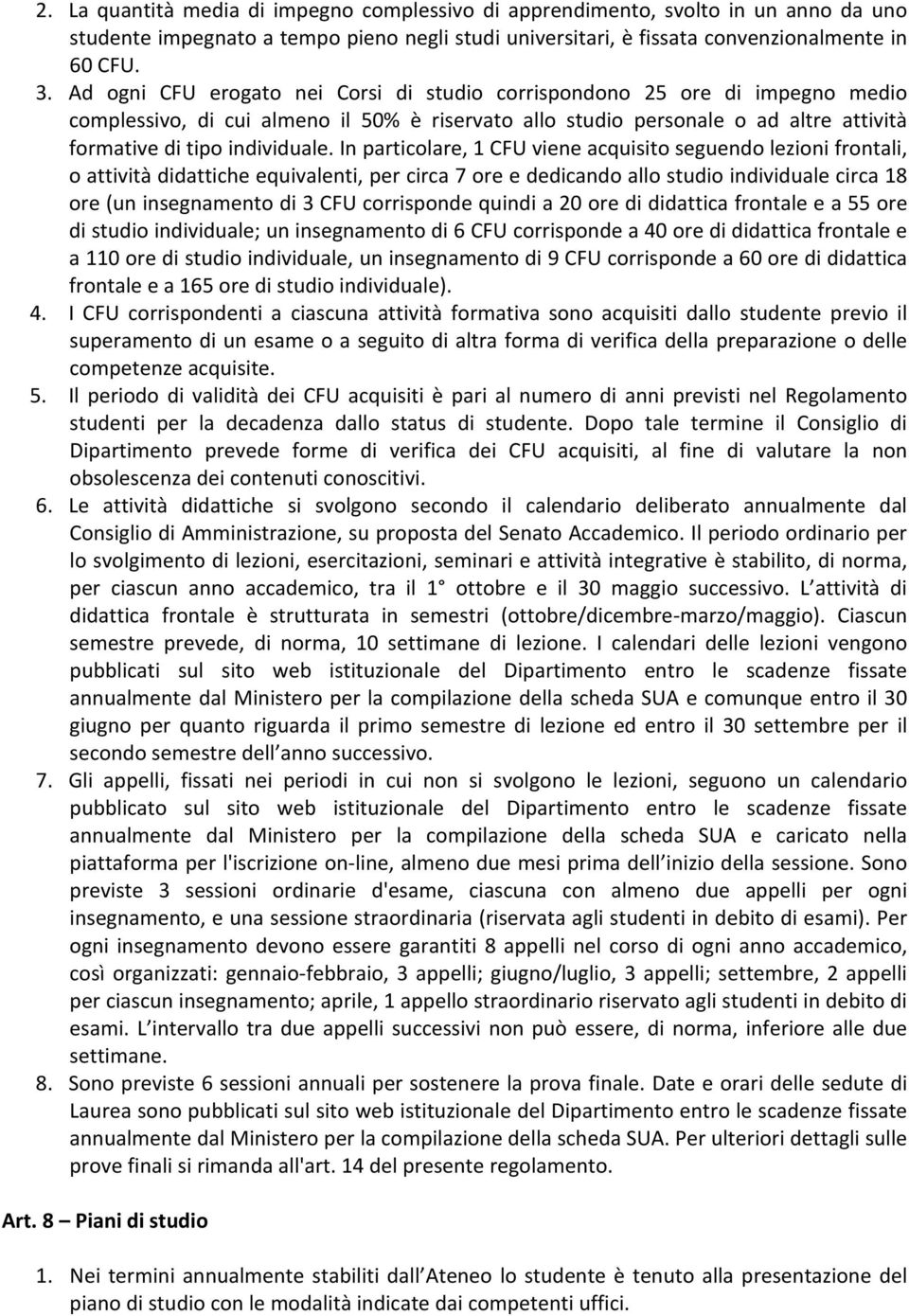 2. La quantità media di impegno complessivo di apprendimento, svolto in un anno da uno studente impegnato a tempo pieno negli studi universitari, è fissata convenzionalmente in 60 CFU.

3. Ad ogni CFU erogato nei Corsi di studio corrispondono 25 ore di impegno medio complessivo, di cui almeno il 50% è riservato allo studio personale o ad altre attività formative di tipo individuale. In particolare, 1 CFU viene acquisito seguendo lezioni frontali, o attività didattiche equivalenti, per circa 7 ore e dedicando allo studio individuale circa 18 ore (un insegnamento di 3 CFU corrisponde quindi a 20 ore di didattica frontale e a 55 ore di studio individuale; un insegnamento di 6 CFU corrisponde a 40 ore di didattica frontale e a 110 ore di studio individuale, un insegnamento di 9 CFU corrisponde a 60 ore di didattica frontale e a 165 ore di studio individuale).

4. I CFU corrispondenti a ciascuna attività formativa sono acquisiti dallo studente previo il superamento di un esame o a seguito di altra forma di verifica della preparazione o delle competenze acquisite.

5. Il periodo di validità dei CFU acquisiti è pari al numero di anni previsti nel Regolamento studenti per la decadenza dallo status di studente. Dopo tale termine il Consiglio di Dipartimento prevede forme di verifica dei CFU acquisiti, al fine di valutare la non obsolescenza dei contenuti conoscitivi.

6. Le attività didattiche si svolgono secondo il calendario deliberato annualmente dal Consiglio di Amministrazione, su proposta del Senato Accademico. Il periodo ordinario per lo svolgimento di lezioni, esercitazioni, seminari e attività integrative è stabilito, di norma, per ciascun anno accademico, tra il 1 ottobre e il 30 maggio successivo. L attività di didattica frontale è strutturata in semestri (ottobre/dicembre-marzo/maggio). Ciascun semestre prevede, di norma, 10 settimane di lezione. I calendari delle lezioni vengono pubblicati sul sito web istituzionale del Dipartimento entro le scadenze fissate annualmente dal Ministero per la compilazione della scheda SUA e comunque entro il 30 giugno per quanto riguarda il primo semestre di lezione ed entro il 30 settembre per il secondo semestre dell anno successivo.

7. Gli appelli, fissati nei periodi in cui non si svolgono le lezioni, seguono un calendario pubblicato sul sito web istituzionale del Dipartimento entro le scadenze fissate annualmente dal Ministero per la compilazione della scheda SUA e caricato nella piattaforma per l'iscrizione on-line, almeno due mesi prima dell inizio della sessione. Sono previste 3 sessioni ordinarie d'esame, ciascuna con almeno due appelli per ogni insegnamento, e una sessione straordinaria (riservata agli studenti in debito di esami). Per ogni insegnamento devono essere garantiti 8 appelli nel corso di ogni anno accademico, così organizzati: gennaio-febbraio, 3 appelli; giugno/luglio, 3 appelli; settembre, 2 appelli per ciascun insegnamento; aprile, 1 appello straordinario riservato agli studenti in debito di esami. L intervallo tra due appelli successivi non può essere, di norma, inferiore alle due settimane.

8. Sono previste 6 sessioni annuali per sostenere la prova finale. Date e orari delle sedute di Laurea sono pubblicati sul sito web istituzionale del Dipartimento entro le scadenze fissate annualmente dal Ministero per la compilazione della scheda SUA. Per ulteriori dettagli sulle prove finali si rimanda all'art. 14 del presente regolamento.

Art. 8 – Piani di studio

1. Nei termini annualmente stabiliti dall Ateneo lo studente è tenuto alla presentazione del piano di studio con le modalità indicate dai competenti uffici.